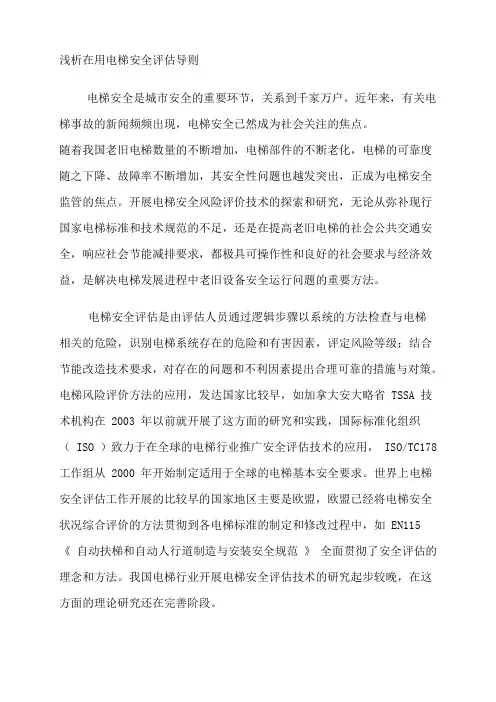 浅析在用电梯安全评估导则

电梯安全是城市安全的重要环节，关系到千家万户。近年来，有关电梯事故的新闻频频出现，电梯安全已然成为社会关注的焦点。

随着我国老旧电梯数量的不断增加，电梯部件的不断老化，电梯的可靠度随之下降、故障率不断增加，其安全性问题也越发突出，正成为电梯安全监管的焦点。开展电梯安全风险评价技术的探索和研究，无论从弥补现行国家电梯标准和技术规范的不足，还是在提高老旧电梯的社会公共交通安全，响应社会节能减排要求，都极具可操作性和良好的社会要求与经济效益，是解决电梯发展进程中老旧设备安全运行问题的重要方法。

电梯安全评估是由评估人员通过逻辑步骤以系统的方法检查与电梯相关的危险，识别电梯系统存在的危险和有害因素，评定风险等级；结合节能改造技术要求，对存在的问题和不利因素提出合理可靠的措施与对策。电梯风险评价方法的应用，发达国家比较早，如加拿大安大略省 TSSA 技术机构在 2003 年以前就开展了这方面的研究和实践，国际标准化组织（ ISO ）致力于在全球的电梯行业推广安全评估技术的应用， ISO/TC178 工作组从 2000 年开始制定适用于全球的电梯基本安全要求。世界上电梯安全评估工作开展的比较早的国家地区主要是欧盟，欧盟已经将电梯安全状况综合评价的方法贯彻到各电梯标准的制定和修改过程中，如 EN115 《 自动扶梯和自动人行道制造与安装安全规范 》 全面贯彻了安全评估的理念和方法。我国电梯行业开展电梯安全评估技术的研究起步较晚，在这方面的理论研究还在完善阶段。